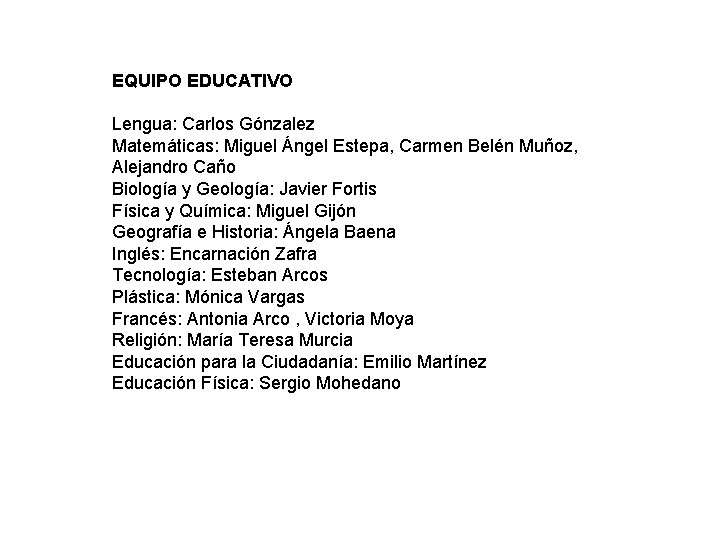 EQUIPO EDUCATIVO

Lengua: Carlos Gónzalez
Matemáticas: Miguel Ángel Estepa, Carmen Belén Muñoz, Alejandro Caño
Biología y Geología: Javier Fortis
Física y Química: Miguel Gijón
Geografía e Historia: Ángela Baena
Inglés: Encarnación Zafra
Tecnología: Esteban Arcos
Plástica: Mónica Vargas
Francés: Antonia Arco , Victoria Moya
Religión: María Teresa Murcia
Educación para la Ciudadanía: Emilio Martínez
Educación Física: Sergio Mohedano